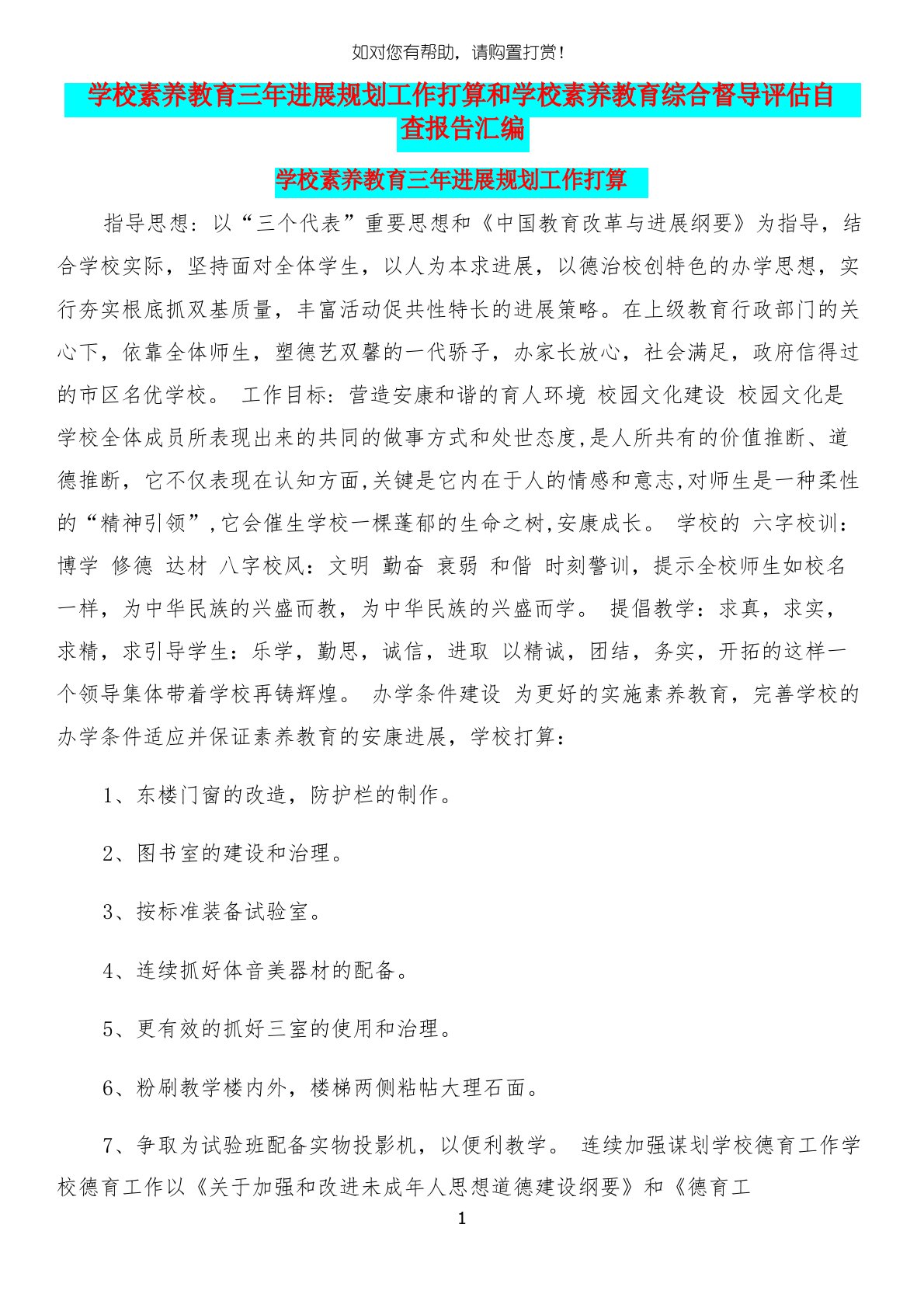 如对您有帮助，请购置打赏！

学校素养教育三年进展规划工作打算和学校素养教育综合督导评估自查报告汇编

学校素养教育三年进展规划工作打算

指导思想：以“三个代表”重要思想和《中国教育改革与进展纲要》为指导，结合学校实际，坚持面对全体学生，以人为本求进展，以德治校创特色的办学思想，实行夯实根底抓双基质量，丰富活动促共性特长的进展策略。在上级教育行政部门的关心下，依靠全体师生，塑德艺双馨的一代骄子，办家长放心，社会满足，政府信得过的市区名优学校。 工作目标：营造安康和谐的育人环境 校园文化建设 校园文化是学校全体成员所表现出来的共同的做事方式和处世态度,是人所共有的价值推断、道德推断，它不仅表现在认知方面,关键是它内在于人的情感和意志,对师生是一种柔性的“精神引领”,它会催生学校一棵蓬郁的生命之树,安康成长。 学校的 六字校训：博学 修德 达材 八字校风：文明 勤奋 衰弱 和偕 时刻警训，提示全校师生如校名一样，为中华民族的兴盛而教，为中华民族的兴盛而学。 提倡教学：求真，求实，求精，求引导学生：乐学，勤思，诚信，进取 以精诚，团结，务实，开拓的这样一个领导集体带着学校再铸辉煌。 办学条件建设 为更好的实施素养教育，完善学校的办学条件适应并保证素养教育的安康进展，学校打算：

1、东楼门窗的改造，防护栏的制作。

2、图书室的建设和治理。

3、按标准装备试验室。

4、连续抓好体音美器材的配备。

5、更有效的抓好三室的使用和治理。

6、粉刷教学楼内外，楼梯两侧粘帖大理石面。

7、争取为试验班配备实物投影机，以便利教学。 连续加强谋划学校德育工作学校德育工作以《关于加强和改进未成年人思想道德建设纲要》和《德育工

1